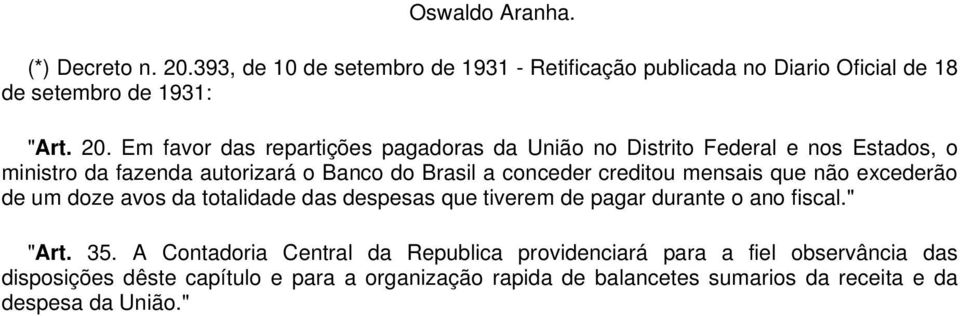 Oswaldo Aranha.

(*) Decreto n. 20.393, de 10 de setembro de 1931 - Retificação publicada no Diario Oficial de 18 de setembro de 1931:

"Art. 20. Em favor das repartições pagadoras da União no Distrito Federal e nos Estados, o ministro da fazenda autorizará o Banco do Brasil a conceder creditou mensais que não excederão de um doze avos da totalidade das despesas que tiverem de pagar durante o ano fiscal."

"Art. 35. A Contadoria Central da Republica providenciará para a fiel observância das disposições dêste capítulo e para a organização rapida de balancetes sumarios da receita e da despesa da União."